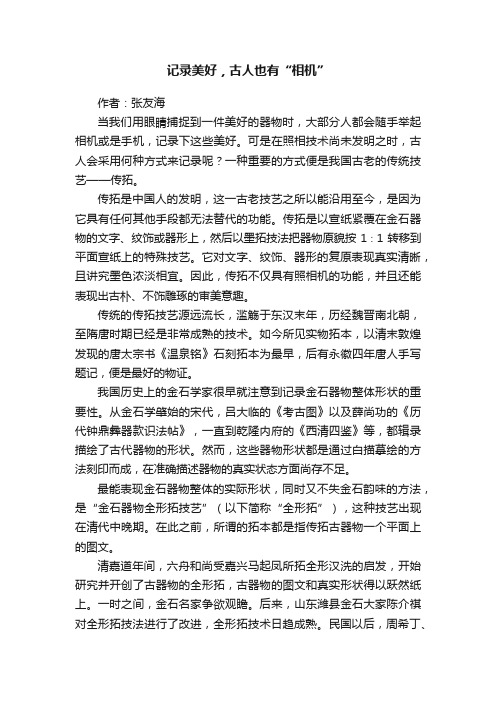 记录美好，古人也有“相机”

作者：张友海

当我们用眼睛捕捉到一件美好的器物时，大部分人都会随手举起相机或是手机，记录下这些美好。可是在照相技术尚未发明之时，古人会采用何种方式来记录呢？一种重要的方式便是我国古老的传统技艺——传拓。

传拓是中国人的发明，这一古老技艺之所以能沿用至今，是因为它具有任何其他手段都无法替代的功能。传拓是以宣纸紧覆在金石器物的文字、纹饰或器形上，然后以墨拓技法把器物原貌按 1：1 转移到平面宣纸上的特殊技艺。它对文字、纹饰、器形的复原表现真实清晰，且讲究墨色浓淡相宜。因此，传拓不仅具有照相机的功能，并且还能表现出古朴、不饰雕琢的审美意趣。

传统的传拓技艺源远流长，滥觞于东汉末年，历经魏晋南北朝，至隋唐时期已经是非常成熟的技术。如今所见实物拓本，以清末敦煌发现的唐太宗书《温泉铭》石刻拓本为最早，后有永徽四年唐人手写题记，便是最好的物证。

我国历史上的金石学家很早就注意到记录金石器物整体形状的重要性。从金石学肇始的宋代，吕大临的《考古图》以及薛尚功的《历代钟鼎彝器款识法帖》，一直到乾隆内府的《西清四鉴》等，都辑录描绘了古代器物的形状。然而，这些器物形状都是通过白描摹绘的方法刻印而成，在准确描述器物的真实状态方面尚存不足。

最能表现金石器物整体的实际形状，同时又不失金石韵味的方法，是“金石器物全形拓技艺”（以下简称“全形拓”），这种技艺出现在清代中晚期。在此之前，所谓的拓本都是指传拓古器物一个平面上的图文。

清嘉道年间，六舟和尚受嘉兴马起凤所拓全形汉洗的启发，开始研究并开创了古器物的全形拓，古器物的图文和真实形状得以跃然纸上。一时之间，金石名家争欲观瞻。后来，山东潍县金石大家陈介祺对全形拓技法进行了改进，全形拓技术日趋成熟。民国以后，周希丁、